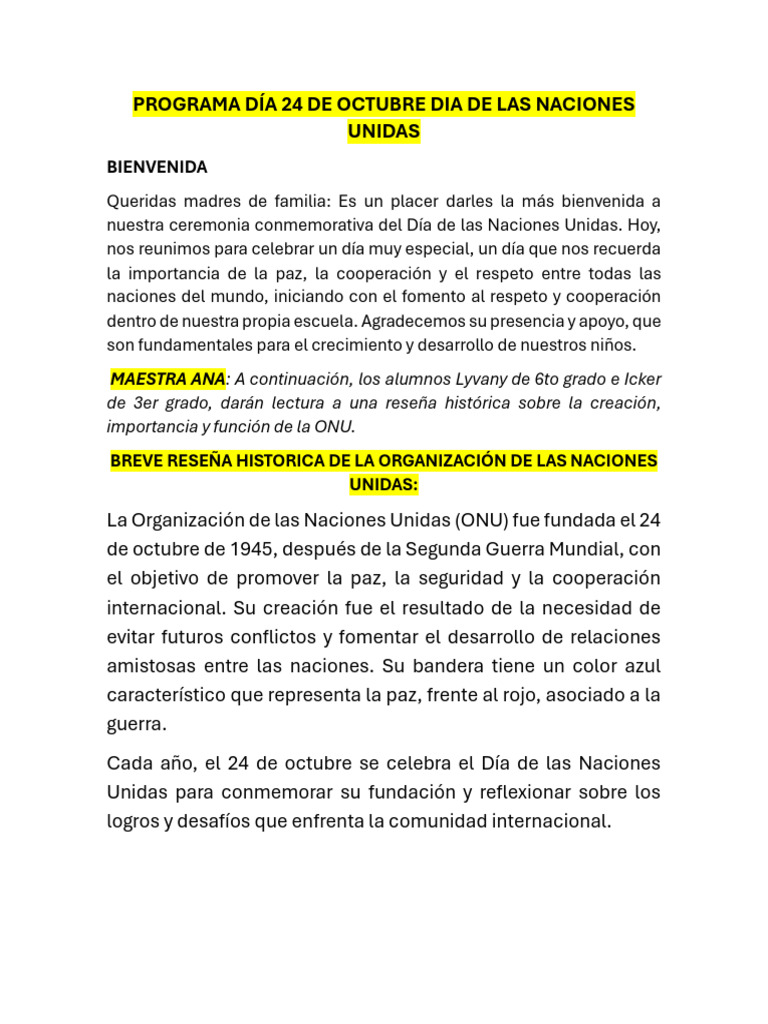 PROGRAMA DÍA 24 DE OCTUBRE DIA DE LAS NACIONES UNIDAS

BIENVENIDA

Queridas madres de familia: Es un placer darles la más bienvenida a nuestra ceremonia conmemorativa del Día de las Naciones Unidas. Hoy, nos reunimos para celebrar un día muy especial, un día que nos recuerda la importancia de la paz, la cooperación y el respeto entre todas las naciones del mundo, iniciando con el fomento al respeto y cooperación dentro de nuestra propia escuela. Agradecemos su presencia y apoyo, que son fundamentales para el crecimiento y desarrollo de nuestros niños.

MAESTRA ANA: A continuación, los alumnos Lyvany de 6to grado e Icker de 3er grado, darán lectura a una reseña histórica sobre la creación, importancia y función de la ONU.

BREVE RESEÑA HISTORICA DE LA ORGANIZACIÓN DE LAS NACIONES UNIDAS:

La Organización de las Naciones Unidas (ONU) fue fundada el 24 de octubre de 1945, después de la Segunda Guerra Mundial, con el objetivo de promover la paz, la seguridad y la cooperación internacional. Su creación fue el resultado de la necesidad de evitar futuros conflictos y fomentar el desarrollo de relaciones amistosas entre las naciones. Su bandera tiene un color azul característico que representa la paz, frente al rojo, asociado a la guerra.

Cada año, el 24 de octubre se celebra el Día de las Naciones Unidas para conmemorar su fundación y reflexionar sobre los logros y desafíos que enfrenta la comunidad internacional.